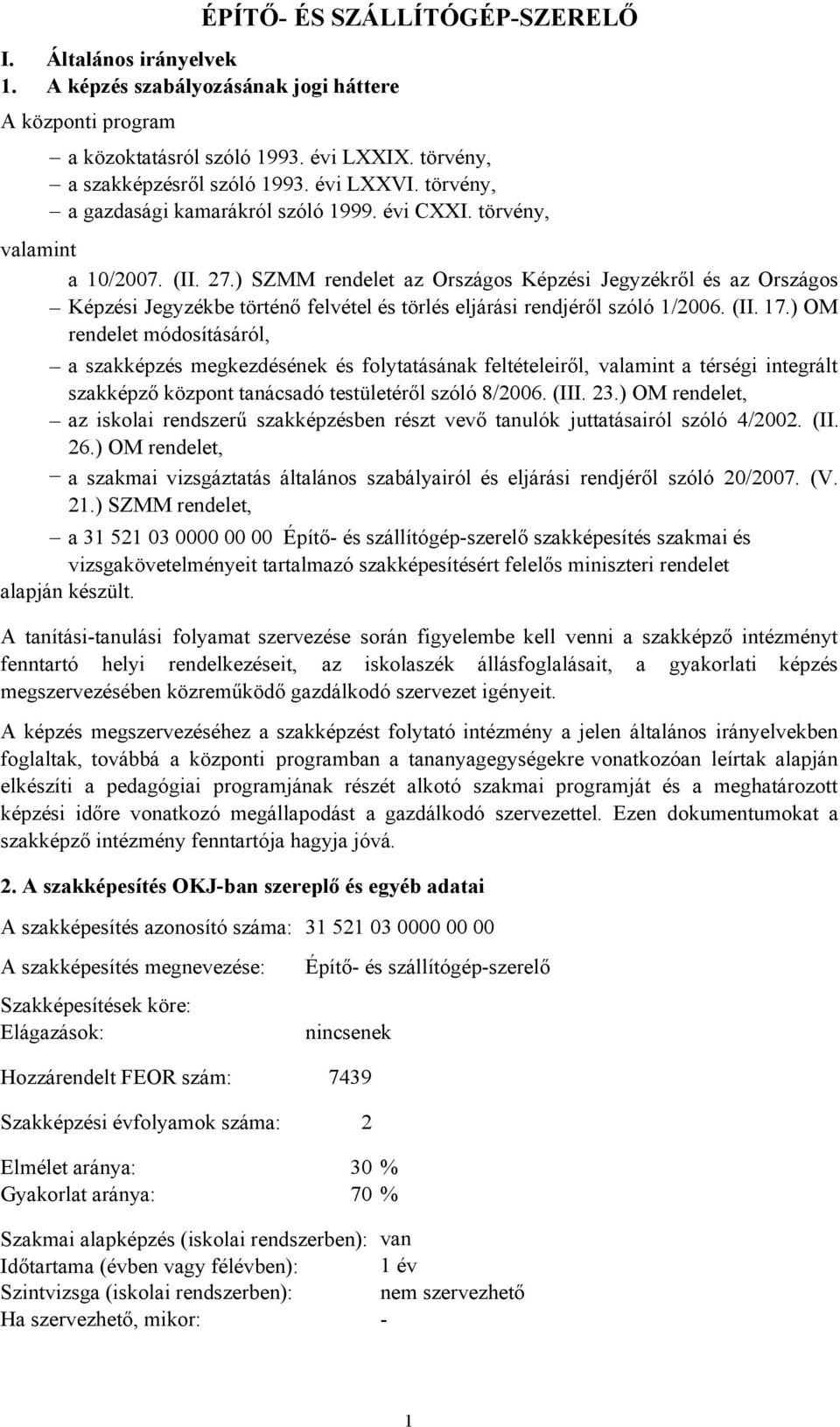 ÉPÍTŐ- ÉS SZÁLLÍTÓGÉP-SZERELŐ

I. Általános irányelvek
1. A képzés szabályozásának jogi háttere
A központi program

– a közoktatásról szóló 1993. évi LXXIX. törvény,
– a szakképzésről szóló 1993. évi LXXVI. törvény,
– a gazdasági kamarákról szóló 1999. évi CXXI. törvény,

valamint

a 10/2007. (II. 27.) SZMM rendelet az Országos Képzési Jegyzékről és az Országos
– Képzési Jegyzékbe történő felvétel és törlés eljárási rendjéről szóló 1/2006. (II. 17.) OM rendelet módosításáról,
– a szakképzés megkezdésének és folytatásának feltételeiről, valamint a térségi integrált szakképző központ tanácsadó testületéről szóló 8/2006. (III. 23.) OM rendelet,
– az iskolai rendszerű szakképzésben részt vevő tanulók juttatásairól szóló 4/2002. (II. 26.) OM rendelet,
– a szakmai vizsgáztatás általános szabályairól és eljárási rendjéről szóló 20/2007. (V. 21.) SZMM rendelet,
– a 31 521 03 0000 00 00 Építő- és szállítógép-szerelő szakképesítés szakmai és vizsgakövetelményeit tartalmazó szakképesítésért felelős miniszteri rendelet
alapján készült.

A tanítási-tanulási folyamat szervezése során figyelembe kell venni a szakképző intézményt fenntartó helyi rendelkezéseit, az iskolaszék állásfoglalásait, a gyakorlati képzés megszervezésében közreműködő gazdálkodó szervezet igényeit.

A képzés megszervezéséhez a szakképzést folytató intézmény a jelen általános irányelvekben foglaltak, továbbá a központi programban a tananyagegységekre vonatkozóan leírtak alapján elkészíti a pedagógiai programjának részét alkotó szakmai programját és a meghatározott képzési időre vonatkozó megállapodást a gazdálkodó szervezettel. Ezen dokumentumokat a szakképző intézmény fenntartója hagyja jóvá.

2. A szakképesítés OKJ-ban szereplő és egyéb adatai

A szakképesítés azonosító száma: 31 521 03 0000 00 00

A szakképesítés megnevezése: Építő- és szállítógép-szerelő

Szakképesítések köre:
Elágazások: nincsenek

Hozzárendelt FEOR szám: 7439

Szakképzési évfolyamok száma: 2

Elmélet aránya: 30 %
Gyakorlat aránya: 70 %

Szakmai alapképzés (iskolai rendszerben): van
Időtartama (évben vagy félévben): 1 év
Szintvizsga (iskolai rendszerben): nem szervezhető
Ha szervezhető, mikor: -

1